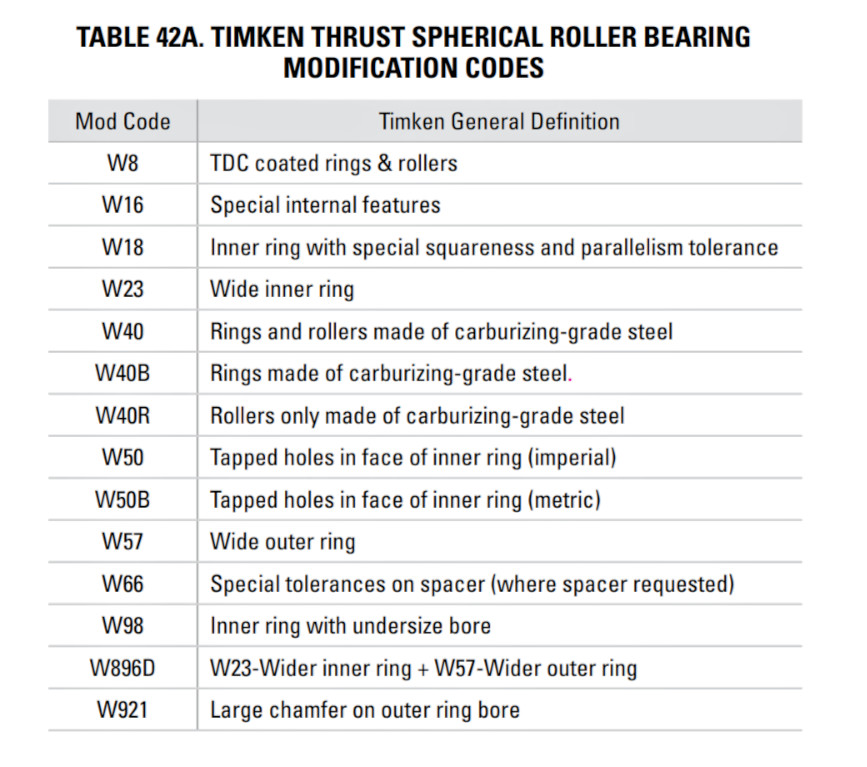 TABLE 42A. TIMKEN THRUST SPHERICAL ROLLER BEARING MODIFICATION CODES

| Mod Code | Timken General Definition |
|---|---|
| W8 | TDC coated rings & rollers |
| W16 | Special internal features |
| W18 | Inner ring with special squareness and parallelism tolerance |
| W23 | Wide inner ring |
| W40 | Rings and rollers made of carburizing-grade steel |
| W40B | Rings made of carburizing-grade steel. |
| W40R | Rollers only made of carburizing-grade steel |
| W50 | Tapped holes in face of inner ring (imperial) |
| W50B | Tapped holes in face of inner ring (metric) |
| W57 | Wide outer ring |
| W66 | Special tolerances on spacer (where spacer requested) |
| W98 | Inner ring with undersize bore |
| W896D | W23-Wider inner ring + W57-Wider outer ring |
| W921 | Large chamfer on outer ring bore |